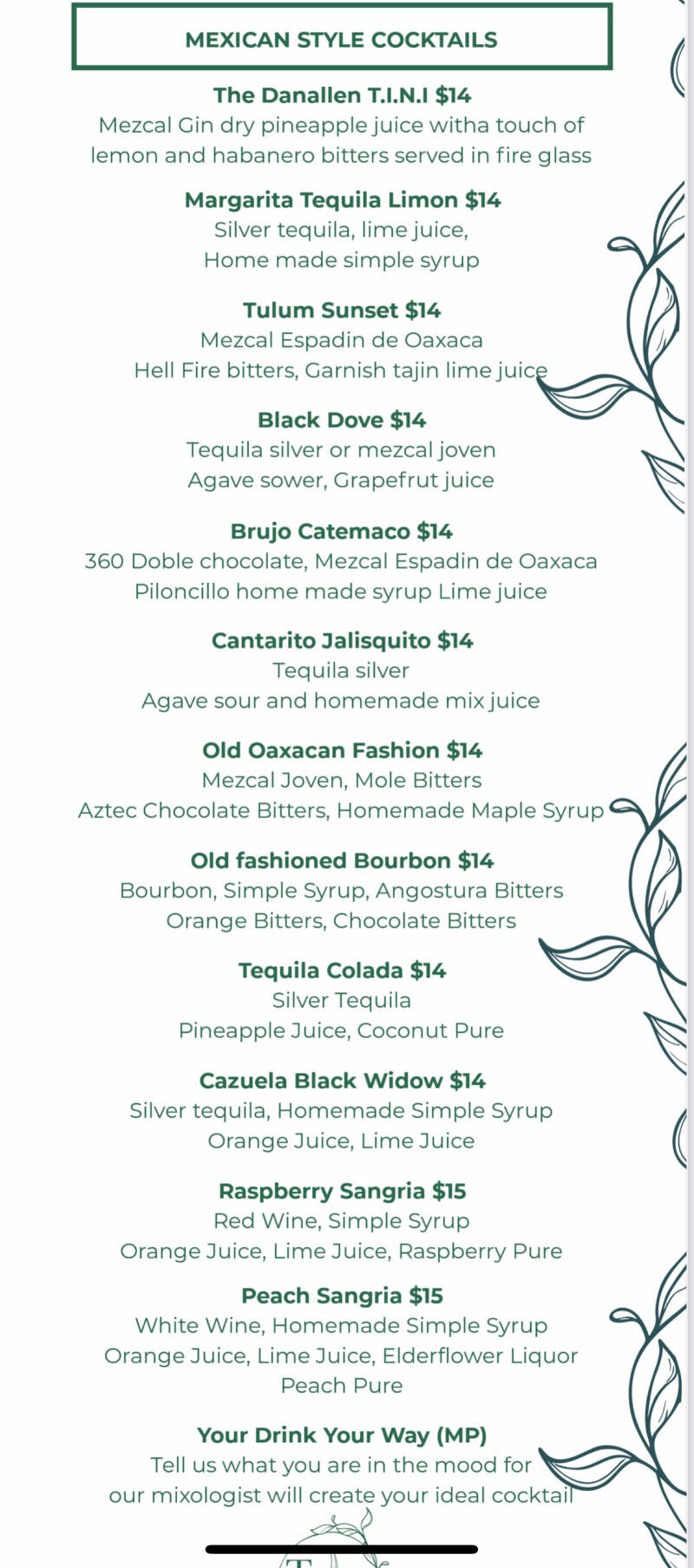 MEXICAN STYLE COCKTAILS

The Danallen T.I.N.I $14
Mezcal Gin dry pineapple juice witha touch of lemon and habanero bitters served in fire glass

Margarita Tequila Limon $14
Silver tequila, lime juice,
Home made simple syrup

Tulum Sunset $14
Mezcal Espadin de Oaxaca
Hell Fire bitters, Garnish tajin lime juice

Black Dove $14
Tequila silver or mezcal joven
Agave sower, Grapefrut juice

Brujo Catemaco $14
360 Doble chocolate, Mezcal Espadin de Oaxaca
Piloncillo home made syrup Lime juice

Cantarito Jalisquito $14
Tequila silver
Agave sour and homemade mix juice

Old Oaxacan Fashion $14
Mezcal Joven, Mole Bitters
Aztec Chocolate Bitters, Homemade Maple Syrup

Old fashioned Bourbon $14
Bourbon, Simple Syrup, Angostura Bitters
Orange Bitters, Chocolate Bitters

Tequila Colada $14
Silver Tequila
Pineapple Juice, Coconut Pure

Cazuela Black Widow $14
Silver tequila, Homemade Simple Syrup
Orange Juice, Lime Juice

Raspberry Sangria $15
Red Wine, Simple Syrup
Orange Juice, Lime Juice, Raspberry Pure

Peach Sangria $15
White Wine, Homemade Simple Syrup
Orange Juice, Lime Juice, Elderflower Liquor
Peach Pure

Your Drink Your Way (MP)
Tell us what you are in the mood for
our mixologist will create your ideal cocktail